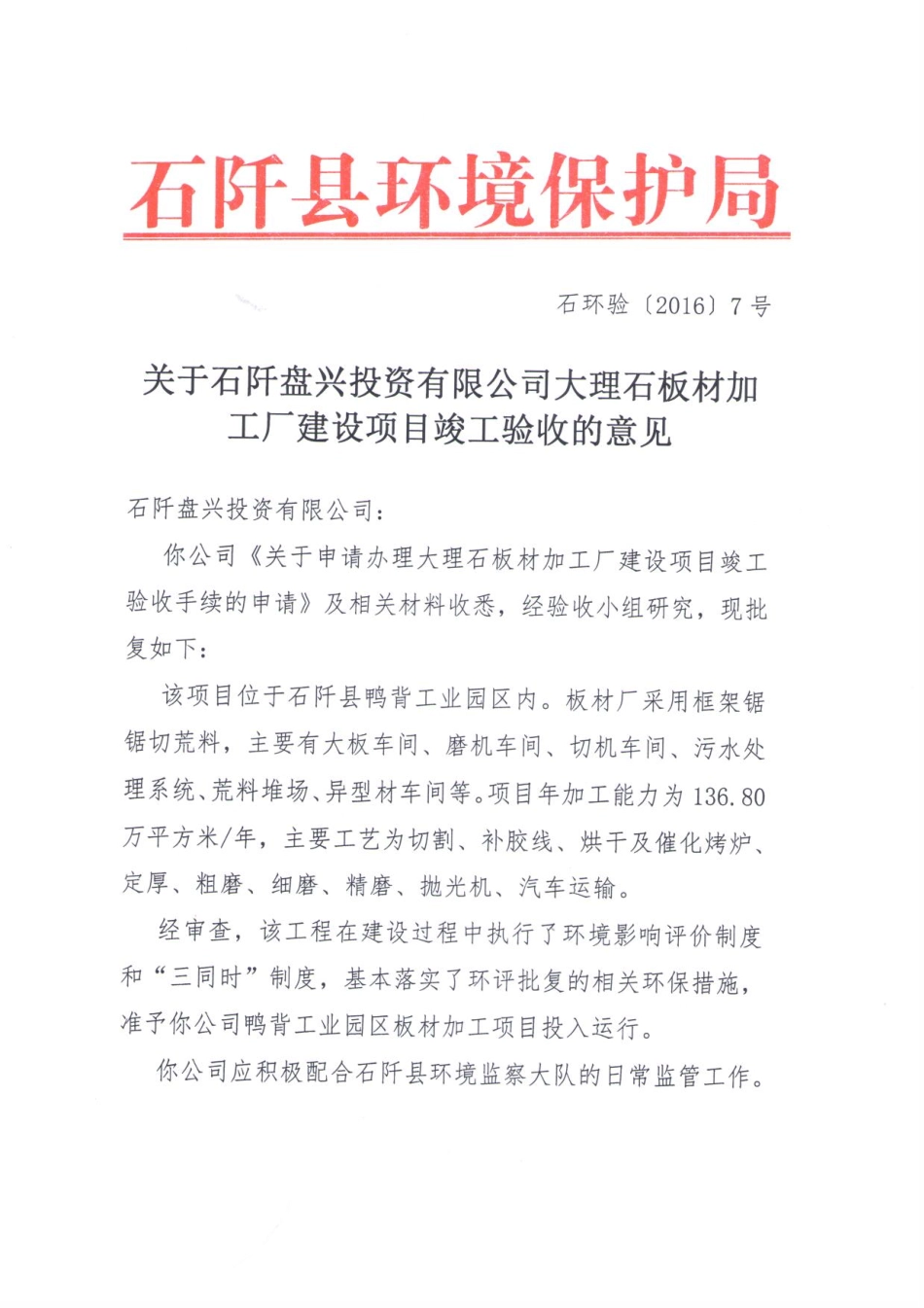 石阡县环境保护局

石环验〔2016〕7号

关于石阡盘兴投资有限公司大理石板材加工厂建设项目竣工验收的意见

石阡盘兴投资有限公司：

你公司《关于申请办理大理石板材加工厂建设项目竣工验收手续的申请》及相关材料收悉，经验收小组研究，现批复如下：

该项目位于石阡县鸭背工业园区内。板材厂采用框架锯锯切荒料，主要有大板车间、磨机车间、切机车间、污水处理系统、荒料堆场、异型材车间等。项目年加工能力为136.80万平方米/年，主要工艺为切割、补胶线、烘干及催化烤炉、定厚、粗磨、细磨、精磨、抛光机、汽车运输。

经审查，该工程在建设过程中执行了环境影响评价制度和“三同时”制度，基本落实了环评批复的相关环保措施，准予你公司鸭背工业园区板材加工项目投入运行。

你公司应积极配合石阡县环境监察大队的日常监管工作。